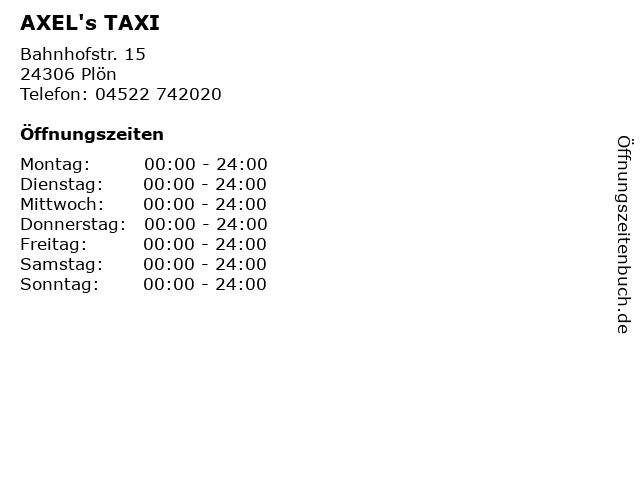 AXEL's TAXI

Bahnhofstr. 15
24306 Plön
Telefon: 04522 742020

Öffnungszeiten

Montag: 00:00 - 24:00
Dienstag: 00:00 - 24:00
Mittwoch: 00:00 - 24:00
Donnerstag: 00:00 - 24:00
Freitag: 00:00 - 24:00
Samstag: 00:00 - 24:00
Sonntag: 00:00 - 24:00

Öffnungszeitenbuch.de